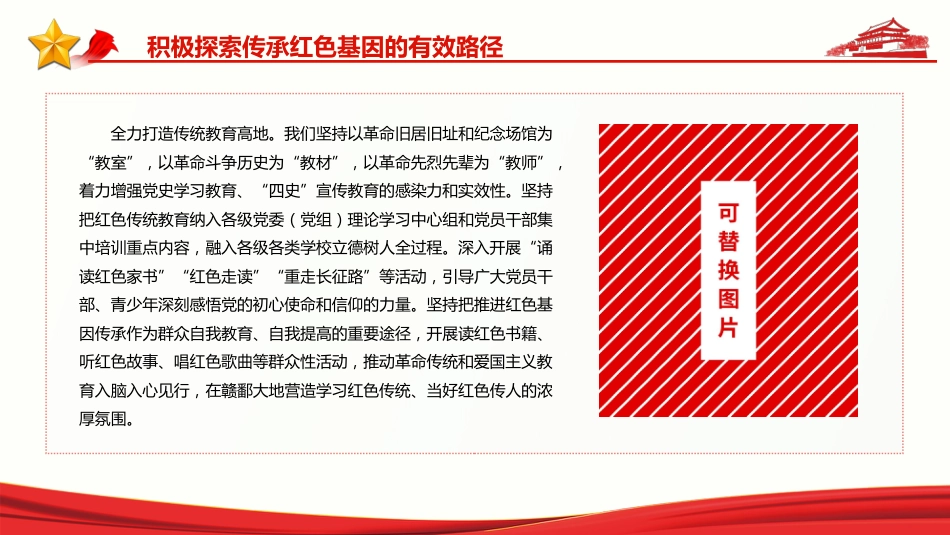 积极探索传承红色基因的有效路径

全力打造传统教育高地。我们坚持以革命旧居旧址和纪念场馆为“教室”，以革命斗争历史为“教材”，以革命先烈先辈为“教师”，着力增强党史学习教育、“四史”宣传教育的感染力和实效性。坚持把红色传统教育纳入各级党委（党组）理论学习中心组和党员干部集中培训重点内容，融入各级各类学校立德树人全过程。深入开展“诵读红色家书”“红色走读”“重走长征路”等活动，引导广大党员干部、青少年深刻感悟党的初心使命和信仰的力量。坚持把推进红色基因传承作为群众自我教育、自我提高的重要途径，开展读红色书籍、听红色故事、唱红色歌曲等群众性活动，推动革命传统和爱国主义教育入脑入心见行，在赣鄱大地营造学习红色传统、当好红色传人的浓厚氛围。

可替换图片